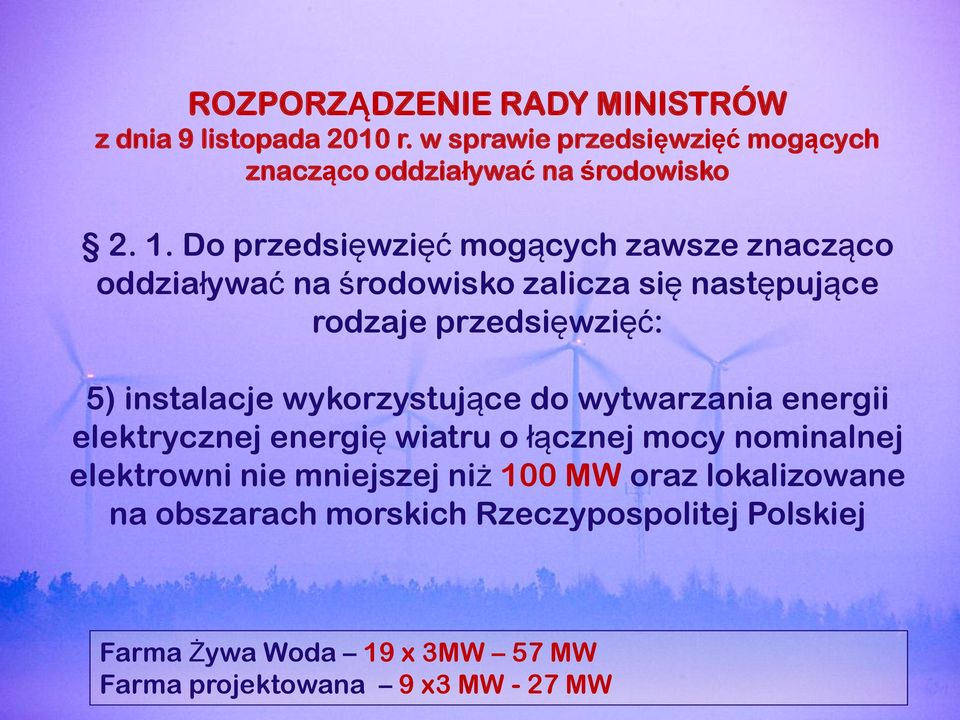 ROZPORZĄDZENIE RADY MINISTRÓW
z dnia 9 listopada 2010 r. w sprawie przedsięwzięć mogących znacząco oddziaływać na środowisko

§ 2. 1. Do przedsięwzięć mogących zawsze znacząco oddziaływać na środowisko zalicza się następujące rodzaje przedsięwzięć:

5) instalacje wykorzystujące do wytwarzania energii elektrycznej energię wiatru o łącznej mocy nominalnej elektrowni nie mniejszej niż 100 MW oraz lokalizowane na obszarach morskich Rzeczypospolitej Polskiej

Farma Żywa Woda – 19 x 3MW – 57 MW
Farma projektowana – 9 x3 MW - 27 MW